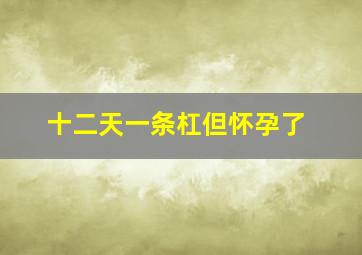 十二天一条杠但怀孕了